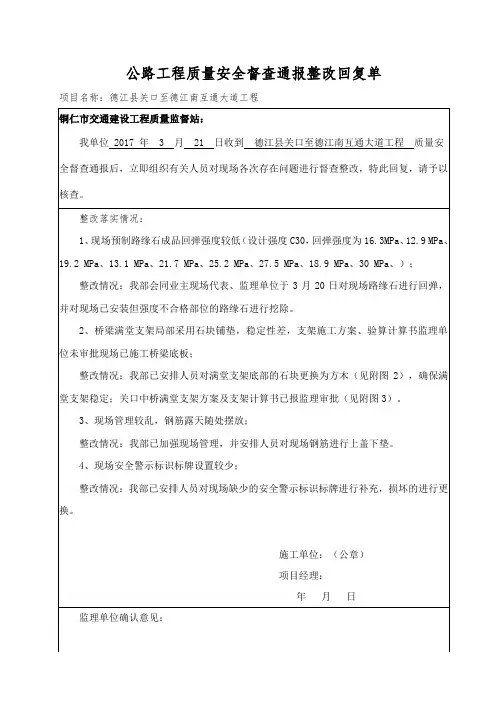 公路工程质量安全督查通报整改回复单

项目名称：德江县关口至德江南互通大道工程

铜仁市交通建设工程质量监督站：

我单位 2017 年 3 月 21 日收到 德江县关口至德江南互通大道工程 质量安全督查通报后，立即组织有关人员对现场各次存在问题进行督查整改，特此回复，请予以核查。

整改落实情况：

1、现场预制路缘石成品回弹强度较低（设计强度 C30，回弹强度为 16.3MPa、12.9 MPa、19.2 MPa、13.1 MPa、21.7 MPa、25.2 MPa、27.5 MPa、18.9 MPa、30 MPa、）；

整改情况：我部会同业主现场代表、监理单位于 3 月 20 日对现场路缘石进行回弹，并对现场已安装但强度不合格部位的路缘石进行挖除。

2、桥梁满堂支架局部采用石块铺垫，稳定性差，支架施工方案、验算计算书监理单位未审批现场已施工桥梁底板；

整改情况：我部已安排人员对满堂支架底部的石块更换为方木（见附图 2），确保满堂支架稳定；关口中桥满堂支架方案及支架计算书已报监理审批（见附图 3）。

3、现场管理较乱，钢筋露天随处摆放；

整改情况：我部已加强现场管理，并安排人员对现场钢筋进行上盖下垫。

4、现场安全警示标识标牌设置较少；

整改情况：我部已安排人员对现场缺少的安全警示标识标牌进行补充，损坏的进行更换。

施工单位：（公章）

项目经理：

年 月 日

监理单位确认意见：